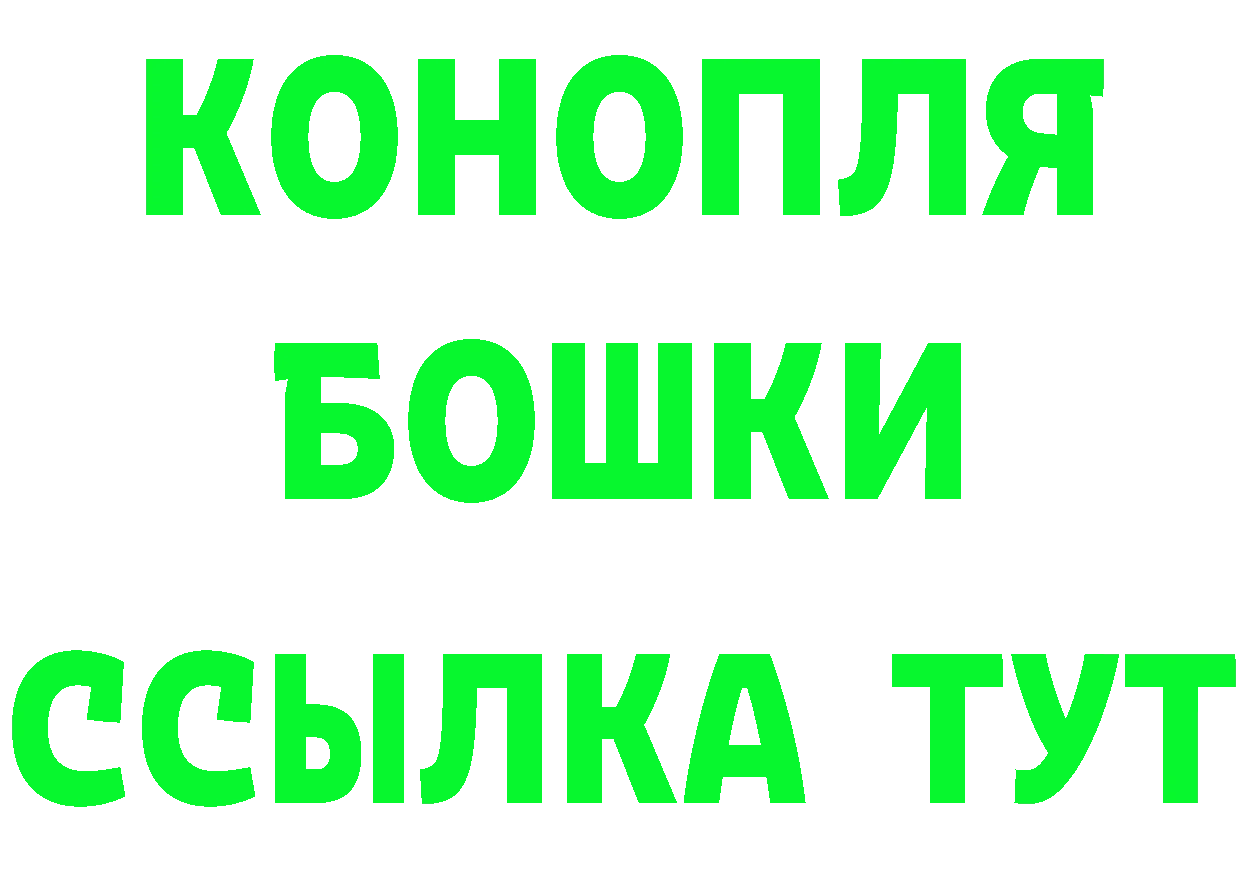 КОНОПЛЯ
БОШКИ
ССЫЛКА ТУТ